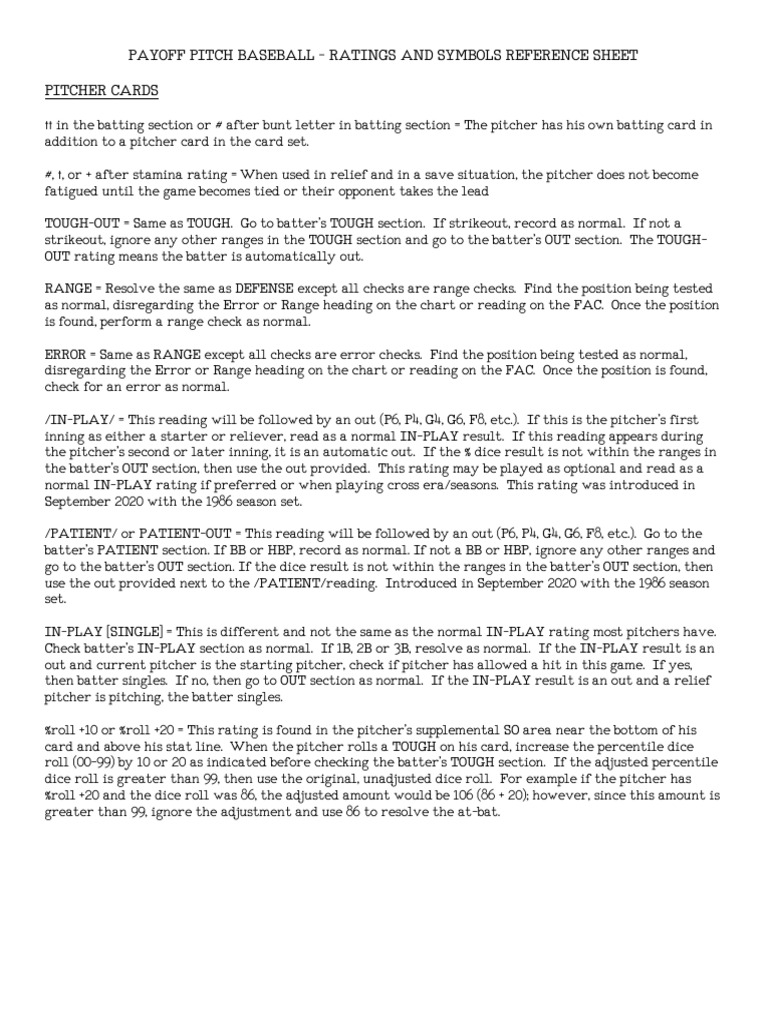 PAYOFF PITCH BASEBALL – RATINGS AND SYMBOLS REFERENCE SHEET

PITCHER CARDS

†† in the batting section or # after bunt letter in batting section = The pitcher has his own batting card in addition to a pitcher card in the card set.

#, †, or + after stamina rating = When used in relief and in a save situation, the pitcher does not become fatigued until the game becomes tied or their opponent takes the lead

TOUGH-OUT = Same as TOUGH. Go to batter's TOUGH section. If strikeout, record as normal. If not a strikeout, ignore any other ranges in the TOUGH section and go to the batter's OUT section. The TOUGH-OUT rating means the batter is automatically out.

RANGE = Resolve the same as DEFENSE except all checks are range checks. Find the position being tested as normal, disregarding the Error or Range heading on the chart or reading on the FAC. Once the position is found, perform a range check as normal.

ERROR = Same as RANGE except all checks are error checks. Find the position being tested as normal, disregarding the Error or Range heading on the chart or reading on the FAC. Once the position is found, check for an error as normal.

/IN-PLAY/ = This reading will be followed by an out (P6, P4, G4, G6, F8, etc.). If this is the pitcher's first inning as either a starter or reliever, read as a normal IN-PLAY result. If this reading appears during the pitcher's second or later inning, it is an automatic out. If the % dice result is not within the ranges in the batter's OUT section, then use the out provided. This rating may be played as optional and read as a normal IN-PLAY rating if preferred or when playing cross era/seasons. This rating was introduced in September 2020 with the 1986 season set.

/PATIENT/ or PATIENT-OUT = This reading will be followed by an out (P6, P4, G4, G6, F8, etc.). Go to the batter's PATIENT section. If BB or HBP, record as normal. If not a BB or HBP, ignore any other ranges and go to the batter's OUT section. If the dice result is not within the ranges in the batter's OUT section, then use the out provided next to the /PATIENT/reading. Introduced in September 2020 with the 1986 season set.

IN-PLAY [SINGLE] = This is different and not the same as the normal IN-PLAY rating most pitchers have. Check batter's IN-PLAY section as normal. If 1B, 2B or 3B, resolve as normal. If the IN-PLAY result is an out and current pitcher is the starting pitcher, check if pitcher has allowed a hit in this game. If yes, then batter singles. If no, then go to OUT section as normal. If the IN-PLAY result is an out and a relief pitcher is pitching, the batter singles.

%roll +10 or %roll +20 = This rating is found in the pitcher's supplemental SO area near the bottom of his card and above his stat line. When the pitcher rolls a TOUGH on his card, increase the percentile dice roll (00-99) by 10 or 20 as indicated before checking the batter's TOUGH section. If the adjusted percentile dice roll is greater than 99, then use the original, unadjusted dice roll. For example if the pitcher has %roll +20 and the dice roll was 86, the adjusted amount would be 106 (86 + 20); however, since this amount is greater than 99, ignore the adjustment and use 86 to resolve the at-bat.